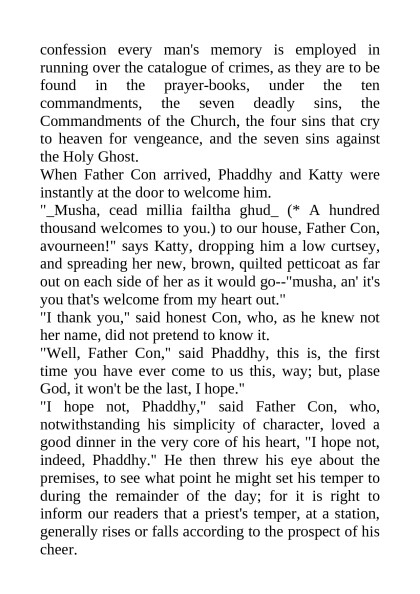 confession every man's memory is employed in running over the catalogue of crimes, as they are to be found in the prayer-books, under the ten commandments, the seven deadly sins, the Commandments of the Church, the four sins that cry to heaven for vengeance, and the seven sins against the Holy Ghost.
When Father Con arrived, Phaddhy and Katty were instantly at the door to welcome him.
"_Musha, cead millia failtha ghud_ (* A hundred thousand welcomes to you.) to our house, Father Con, avourneen!" says Katty, dropping him a low curtsey, and spreading her new, brown, quilted petticoat as far out on each side of her as it would go--"musha, an' it's you that's welcome from my heart out."
"I thank you," said honest Con, who, as he knew not her name, did not pretend to know it.
"Well, Father Con," said Phaddhy, this is, the first time you have ever come to us this, way; but, plase God, it won't be the last, I hope."
"I hope not, Phaddhy," said Father Con, who, notwithstanding his simplicity of character, loved a good dinner in the very core of his heart, "I hope not, indeed, Phaddhy." He then threw his eye about the premises, to see what point he might set his temper to during the remainder of the day; for it is right to inform our readers that a priest's temper, at a station, generally rises or falls according to the prospect of his cheer.